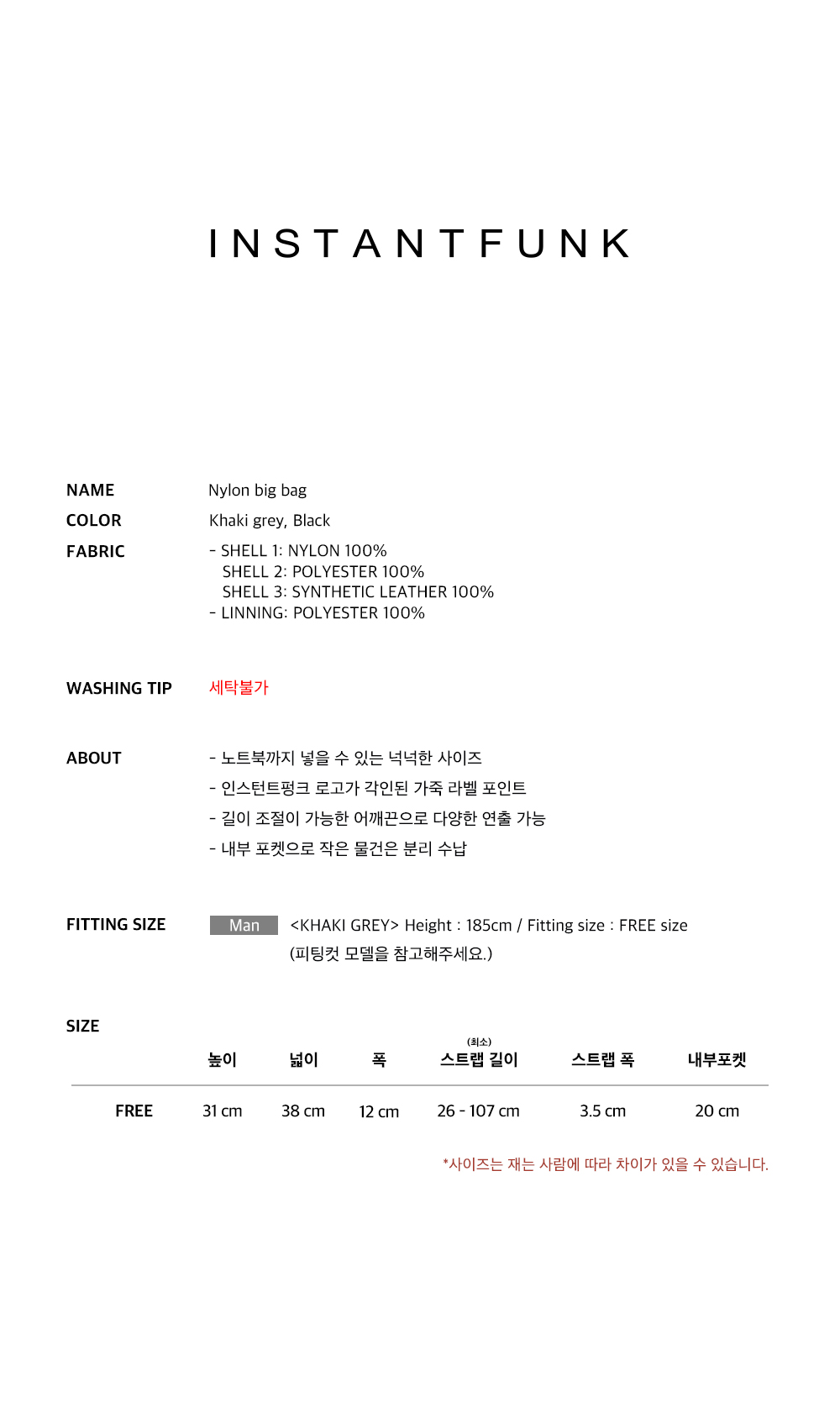 INSTANTFUNK

NAME Nylon big bag
COLOR Khaki grey, Black
FABRIC - SHELL 1: NYLON 100%
SHELL 2: POLYESTER 100%
SHELL 3: SYNTHETIC LEATHER 100%
- LINNING: POLYESTER 100%

WASHING TIP 세탁불가

ABOUT
- 노트북까지 넣을 수 있는 넉넉한 사이즈
- 인스턴트펑크 로고가 각인된 가죽 라벨 포인트
- 길이 조절이 가능한 어깨끈으로 다양한 연출 가능
- 내부 포켓으로 작은 물건은 분리 수납

FITTING SIZE Man <KHAKI GREY> Height : 185cm / Fitting size : FREE size
(피팅컷 모델을 참고해주세요.)

SIZE

| | 높이 | 넓이 | 폭 | (최소) 스트랩 길이 | 스트랩 폭 | 내부포켓 |
|---|---|---|---|---|---|---|
| FREE | 31 cm | 38 cm | 12 cm | 26 - 107 cm | 3.5 cm | 20 cm |

*사이즈는 재는 사람에 따라 차이가 있을 수 있습니다.